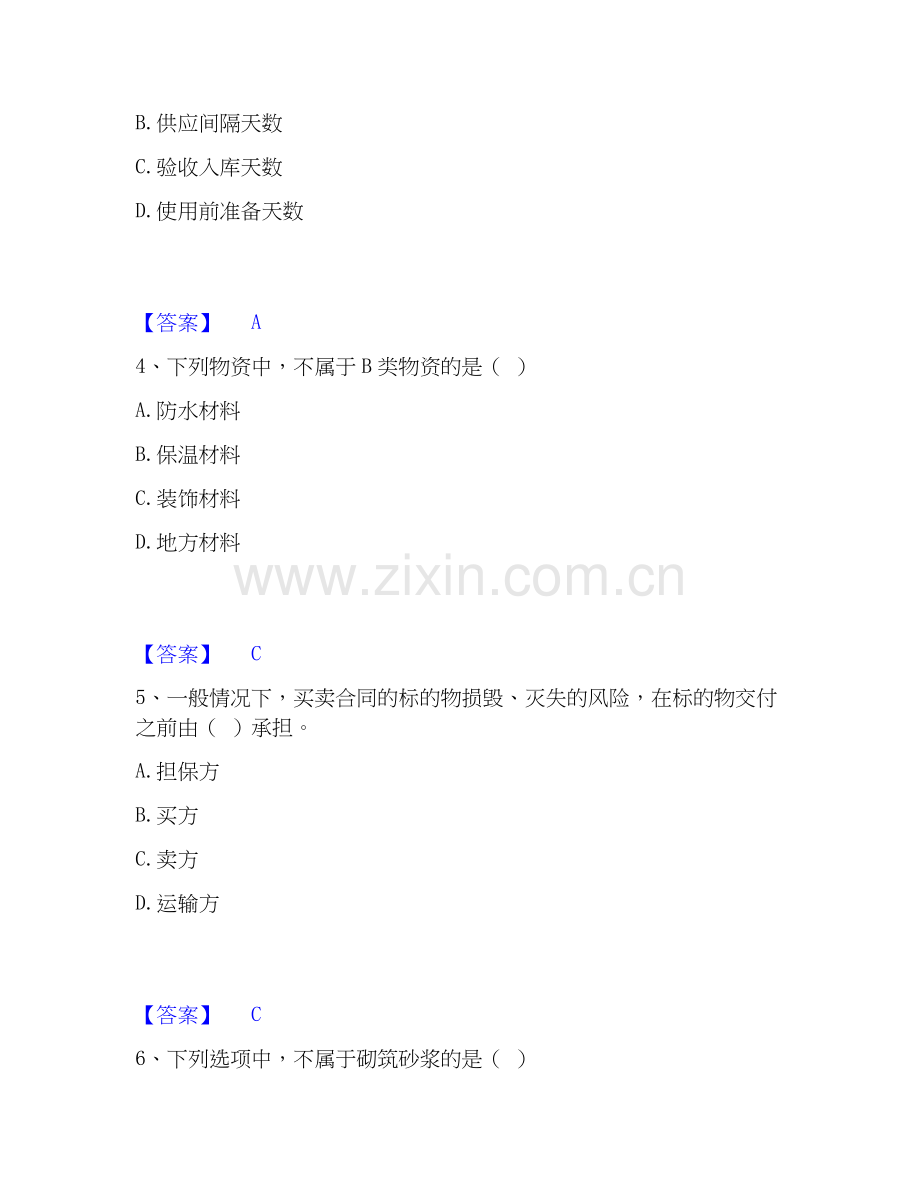 B.供应间隔天数

C.验收入库天数

D.使用前准备天数

【答案】 A

4、下列物资中，不属于B类物资的是（ ）

A.防水材料

B.保温材料

C.装饰材料

D.地方材料

【答案】 C

5、一般情况下，买卖合同的标的物损毁、灭失的风险，在标的物交付之前由（ ）承担。

A.担保方

B.买方

C.卖方

D.运输方

【答案】 C

6、下列选项中，不属于砌筑砂浆的是（ ）

www.zixin.com.cn